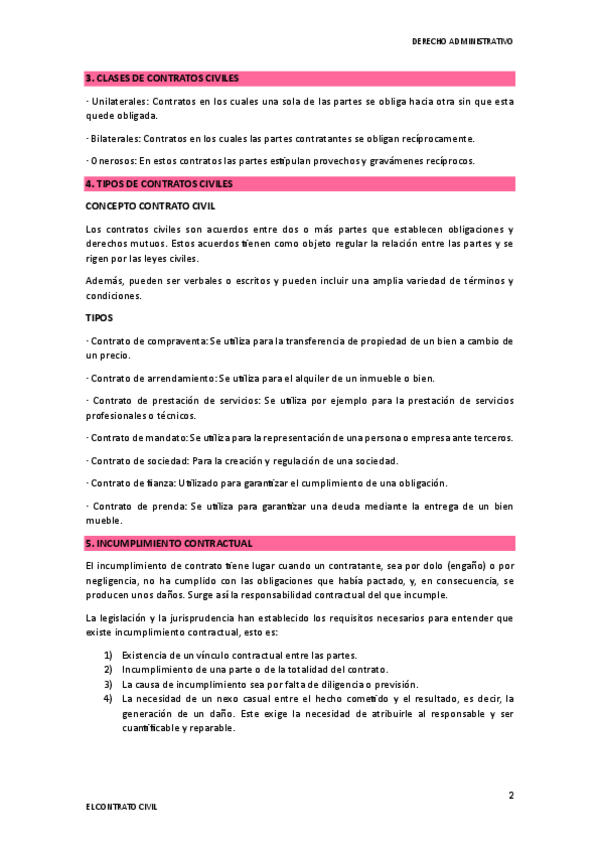 DERECHO ADMINISTRATIVO

3. CLASES DE CONTRATOS CIVILES

· Unilaterales: Contratos en los cuales una sola de las partes se obliga hacia otra sin que esta quede obligada.

· Bilaterales: Contratos en los cuales las partes contratantes se obligan recíprocamente.

· Onerosos: En estos contratos las partes estipulan provechos y gravámenes recíprocos.

4. TIPOS DE CONTRATOS CIVILES

CONCEPTO CONTRATO CIVIL

Los contratos civiles son acuerdos entre dos o más partes que establecen obligaciones y derechos mutuos. Estos acuerdos tienen como objeto regular la relación entre las partes y se rigen por las leyes civiles.

Además, pueden ser verbales o escritos y pueden incluir una amplia variedad de términos y condiciones.

TIPOS

· Contrato de compraventa: Se utiliza para la transferencia de propiedad de un bien a cambio de un precio.

· Contrato de arrendamiento: Se utiliza para el alquiler de un inmueble o bien.

· Contrato de prestación de servicios: Se utiliza por ejemplo para la prestación de servicios profesionales o técnicos.

· Contrato de mandato: Se utiliza para la representación de una persona o empresa ante terceros.

· Contrato de sociedad: Para la creación y regulación de una sociedad.

· Contrato de fianza: Utilizado para garantizar el cumplimiento de una obligación.

· Contrato de prenda: Se utiliza para garantizar una deuda mediante la entrega de un bien mueble.

5. INCUMPLIMIENTO CONTRACTUAL

El incumplimiento de contrato tiene lugar cuando un contratante, sea por dolo (engaño) o por negligencia, no ha cumplido con las obligaciones que había pactado, y, en consecuencia, se producen unos daños. Surge así la responsabilidad contractual del que incumple.

La legislación y la jurisprudencia han establecido los requisitos necesarios para entender que existe incumplimiento contractual, esto es:

1) Existencia de un vínculo contractual entre las partes.
2) Incumplimiento de una parte o de la totalidad del contrato.
3) La causa de incumplimiento sea por falta de diligencia o previsión.
4) La necesidad de un nexo casual entre el hecho cometido y el resultado, es decir, la generación de un daño. Este exige la necesidad de atribuirle al responsable y ser cuantificable y reparable.

2

EL CONTRATO CIVIL